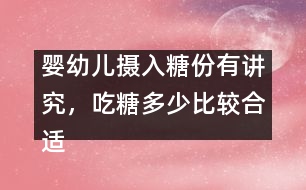 婴幼儿摄入糖份有讲究，吃糖多少比较合适